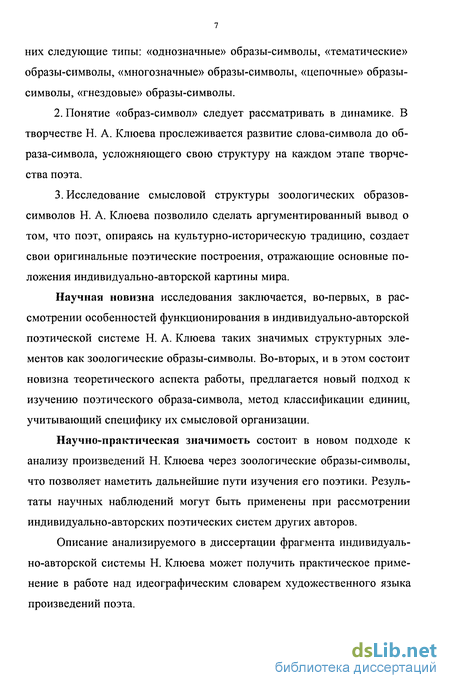 7

них следующие типы: «однозначные» образы-символы, «тематические» образы-символы, «многозначные» образы-символы, «цепочные» образы-символы, «гнездовые» образы-символы.

2. Понятие «образ-символ» следует рассматривать в динамике. В творчестве Н. А. Клюева прослеживается развитие слова-символа до образа-символа, усложняющего свою структуру на каждом этапе творчества поэта.

3. Исследование смысловой структуры зоологических образов-символов Н. А. Клюева позволило сделать аргументированный вывод о том, что поэт, опираясь на культурно-историческую традицию, создает свои оригинальные поэтические построения, отражающие основные положения индивидуально-авторской картины мира.

Научная новизна исследования заключается, во-первых, в рассмотрении особенностей функционирования в индивидуально-авторской поэтической системе Н. А. Клюева таких значимых структурных элементов как зоологические образы-символы. Во-вторых, и в этом состоит новизна теоретического аспекта работы, предлагается новый подход к изучению поэтического образа-символа, метод классификации единиц, учитывающий специфику их смысловой организации.

Научно-практическая значимость состоит в новом подходе к анализу произведений Н. Клюева через зоологические образы-символы, что позволяет наметить дальнейшие пути изучения его поэтики. Результаты научных наблюдений могут быть применены при рассмотрении индивидуально-авторских поэтических систем других авторов.

Описание анализируемого в диссертации фрагмента индивидуально-авторской системы Н. Клюева может получить практическое применение в работе над идеографическим словарем художественного языка произведений поэта.

dsLib.net
библиотека диссертаций